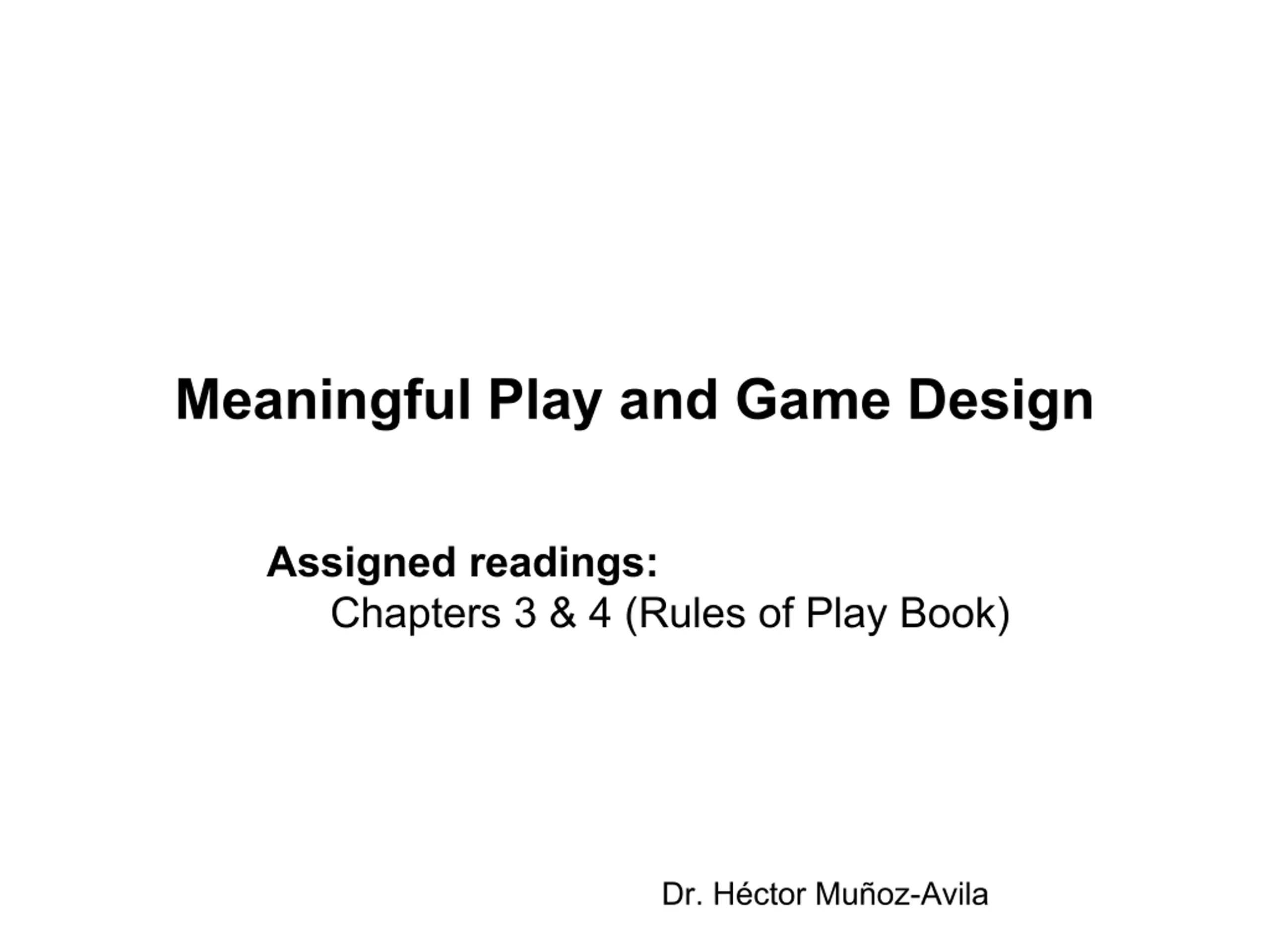 Meaningful Play and Game Design

Assigned readings:
Chapters 3 & 4 (Rules of Play Book)

Dr. Héctor Muñoz-Avila